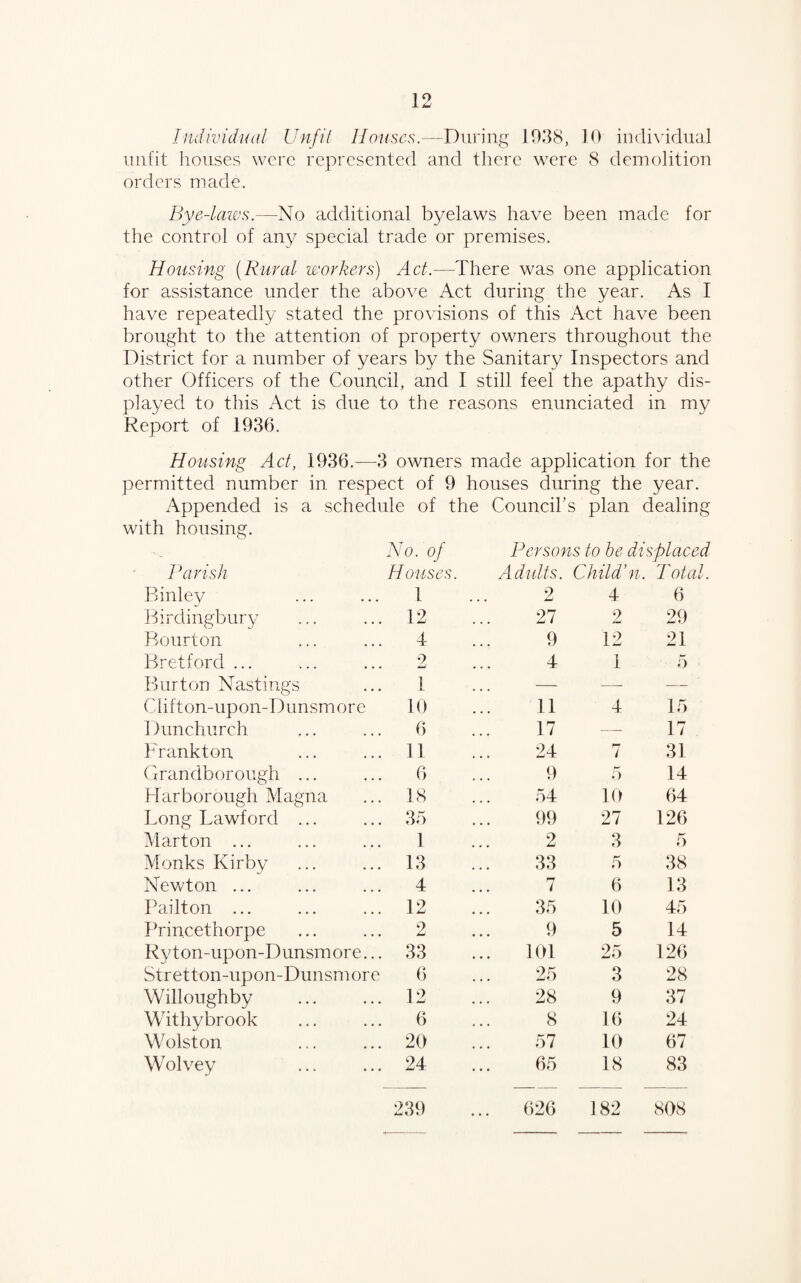 12

Individual Unfit Houses.—During 1938, 10 individual unfit houses were represented and there were 8 demolition orders made.

Bye-laws.—No additional byelaws have been made for the control of any special trade or premises.

Housing (Rural workers) Act.—There was one application for assistance under the above Act during the year. As I have repeatedly stated the provisions of this Act have been brought to the attention of property owners throughout the District for a number of years by the Sanitary Inspectors and other Officers of the Council, and I still feel the apathy displayed to this Act is due to the reasons enunciated in my Report of 1936.

Housing Act, 1936.—3 owners made application for the permitted number in respect of 9 houses during the year.

Appended is a schedule of the Council's plan dealing with housing.

| Parish | No. of Houses. | Persons to be displaced Adults. | Child'n. | Total. |
|---|---|---|---|---|
| Binley ... ... | 1 ... | 2 | 4 | 6 |
| Birdingbury ... ... | 12 ... | 27 | 2 | 29 |
| Bourton ... ... | 4 ... | 9 | 12 | 21 |
| Bretford ... ... ... | 2 ... | 4 | 1 | 5 |
| Burton Nastings ... | 1 ... | — | — | — |
| Clifton-upon-Dunsmore | 10 ... | 11 | 4 | 15 |
| Dunchurch ... ... | 6 ... | 17 | — | 17 |
| Frankton ... ... | 11 ... | 24 | 7 | 31 |
| Grandborough ... ... | 6 ... | 9 | 5 | 14 |
| Harborough Magna ... | 18 ... | 54 | 10 | 64 |
| Long Lawford ... ... | 35 ... | 99 | 27 | 126 |
| Marton ... ... ... | 1 ... | 2 | 3 | 5 |
| Monks Kirby ... ... | 13 ... | 33 | 5 | 38 |
| Newton ... ... ... | 4 ... | 7 | 6 | 13 |
| Pailton ... ... ... | 12 ... | 35 | 10 | 45 |
| Princethorpe ... ... | 2 ... | 9 | 5 | 14 |
| Ryton-upon-Dunsmore... | 33 ... | 101 | 25 | 126 |
| Stretton-upon-Dunsmore | 6 ... | 25 | 3 | 28 |
| Willoughby ... ... | 12 ... | 28 | 9 | 37 |
| Withybrook ... ... | 6 ... | 8 | 16 | 24 |
| Wolston ... ... | 20 ... | 57 | 10 | 67 |
| Wolvey ... ... | 24 ... | 65 | 18 | 83 |
| | 239 ... | 626 | 182 | 808 |